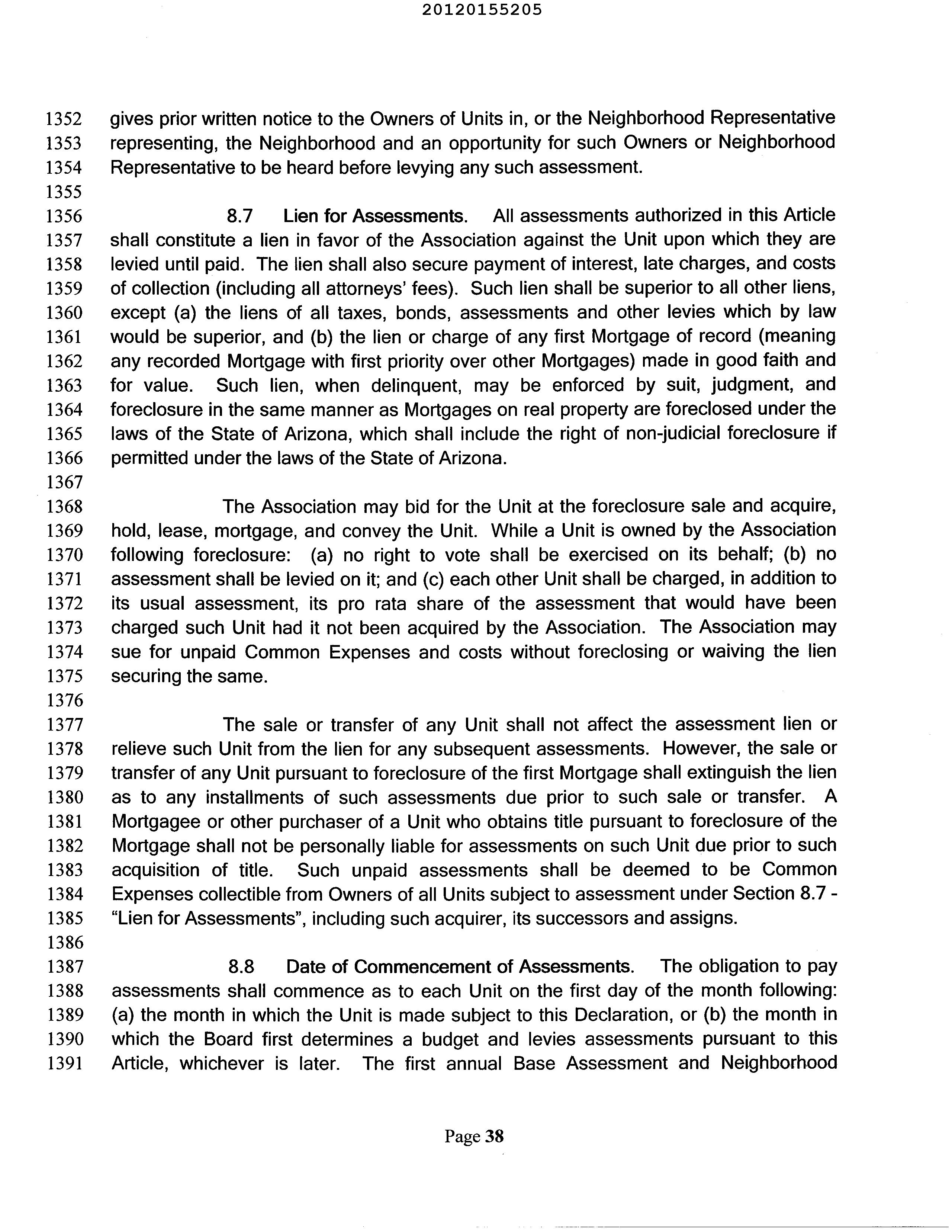 20120155205

1352 gives prior written notice to the Owners of Units in, or the Neighborhood Representative
1353 representing, the Neighborhood and an opportunity for such Owners or Neighborhood
1354 Representative to be heard before levying any such assessment.
1355
1356 8.7 Lien for Assessments. All assessments authorized in this Article
1357 shall constitute a lien in favor of the Association against the Unit upon which they are
1358 levied until paid. The lien shall also secure payment of interest, late charges, and costs
1359 of collection (including all attorneys' fees). Such lien shall be superior to all other liens,
1360 except (a) the liens of all taxes, bonds, assessments and other levies which by law
1361 would be superior, and (b) the lien or charge of any first Mortgage of record (meaning
1362 any recorded Mortgage with first priority over other Mortgages) made in good faith and
1363 for value. Such lien, when delinquent, may be enforced by suit, judgment, and
1364 foreclosure in the same manner as Mortgages on real property are foreclosed under the
1365 laws of the State of Arizona, which shall include the right of non-judicial foreclosure if
1366 permitted under the laws of the State of Arizona.
1367
1368 The Association may bid for the Unit at the foreclosure sale and acquire,
1369 hold, lease, mortgage, and convey the Unit. While a Unit is owned by the Association
1370 following foreclosure: (a) no right to vote shall be exercised on its behalf; (b) no
1371 assessment shall be levied on it; and (c) each other Unit shall be charged, in addition to
1372 its usual assessment, its pro rata share of the assessment that would have been
1373 charged such Unit had it not been acquired by the Association. The Association may
1374 sue for unpaid Common Expenses and costs without foreclosing or waiving the lien
1375 securing the same.
1376
1377 The sale or transfer of any Unit shall not affect the assessment lien or
1378 relieve such Unit from the lien for any subsequent assessments. However, the sale or
1379 transfer of any Unit pursuant to foreclosure of the first Mortgage shall extinguish the lien
1380 as to any installments of such assessments due prior to such sale or transfer. A
1381 Mortgagee or other purchaser of a Unit who obtains title pursuant to foreclosure of the
1382 Mortgage shall not be personally liable for assessments on such Unit due prior to such
1383 acquisition of title. Such unpaid assessments shall be deemed to be Common
1384 Expenses collectible from Owners of all Units subject to assessment under Section 8.7 -
1385 "Lien for Assessments", including such acquirer, its successors and assigns.
1386
1387 8.8 Date of Commencement of Assessments. The obligation to pay
1388 assessments shall commence as to each Unit on the first day of the month following:
1389 (a) the month in which the Unit is made subject to this Declaration, or (b) the month in
1390 which the Board first determines a budget and levies assessments pursuant to this
1391 Article, whichever is later. The first annual Base Assessment and Neighborhood

Page 38